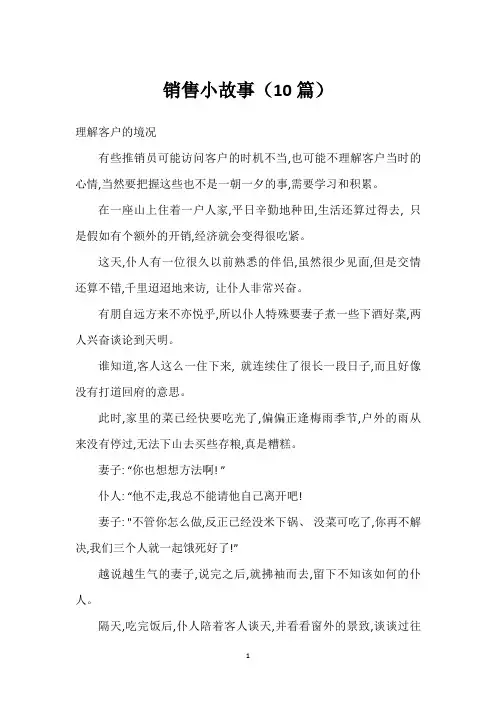 销售小故事（10篇）

理解客户的境况

有些推销员可能访问客户的时机不当,也可能不理解客户当时的心情,当然要把握这些也不是一朝一夕的事,需要学习和积累。

在一座山上住着一户人家,平日辛勤地种田,生活还算过得去, 只是假如有个额外的开销,经济就会变得很吃紧。

这天,仆人有一位很久以前熟悉的伴侣,虽然很少见面,但是交情还算不错,千里迢迢地来访, 让仆人非常兴奋。

有朋自远方来不亦悦乎,所以仆人特殊要妻子煮一些下酒好菜,两人兴奋谈论到天明。

谁知道,客人这么一住下来, 就连续住了很长一段日子,而且好像没有打道回府的意思。

此时,家里的菜已经快要吃光了,偏偏正逢梅雨季节,户外的雨从来没有停过,无法下山去买些存粮,真是糟糕。

妻子: "你也想想方法啊! "

仆人: "他不走,我总不能请他自己离开吧!

妻子: "不管你怎么做,反正已经没米下锅、 没菜可吃了,你再不解决,我们三个人就一起饿死好了!"

越说越生气的妻子,说完之后,就拂袖而去,留下不知该如何的仆人。

隔天,吃完饭后,仆人陪着客人谈天,并看看窗外的景致,谈谈过往

1